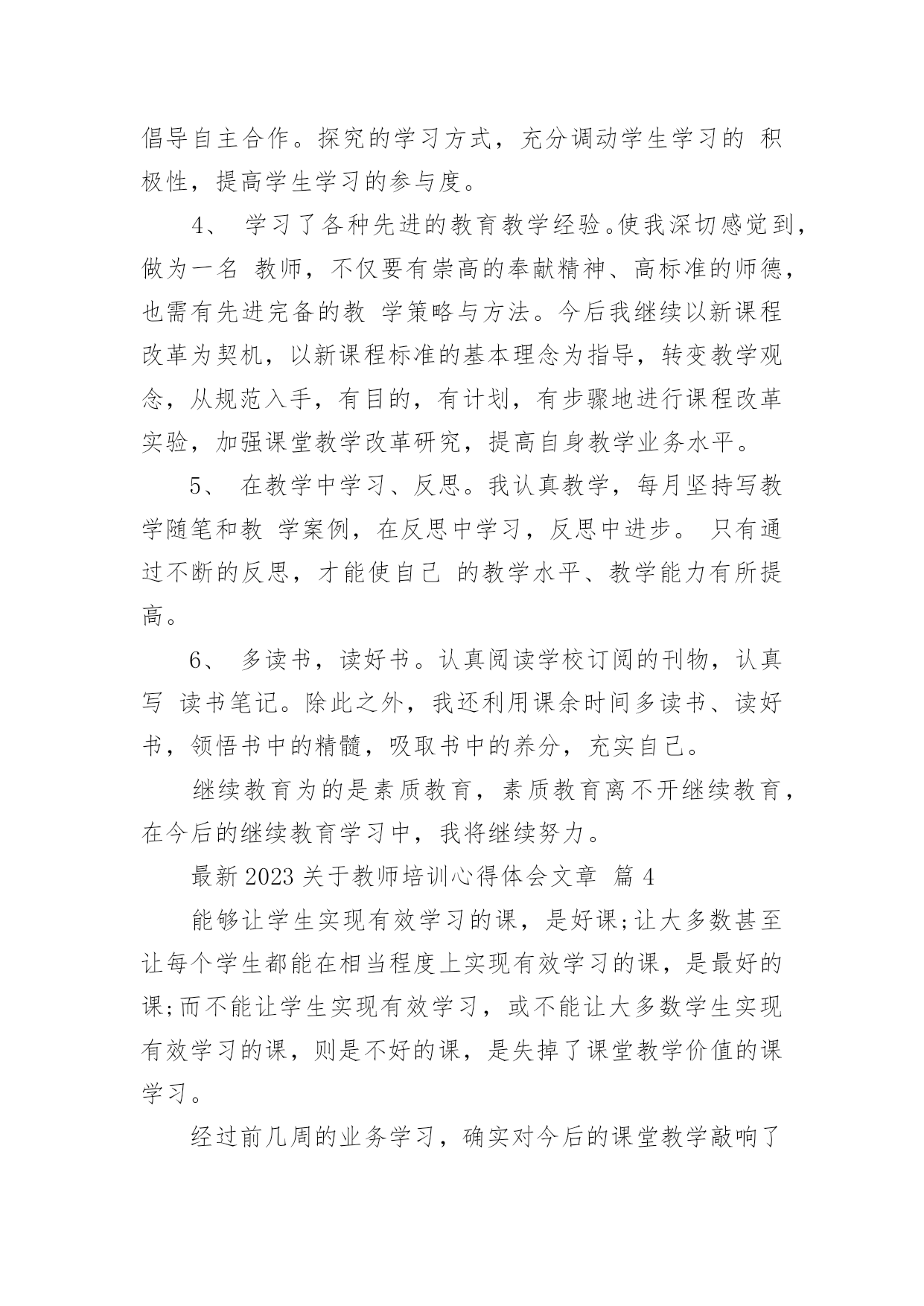 倡导自主合作。探究的学习方式，充分调动学生学习的 积极性，提高学生学习的参与度。

4、 学习了各种先进的教育教学经验。使我深切感觉到，做为一名 教师，不仅要有崇高的奉献精神、高标准的师德，也需有先进完备的教 学策略与方法。今后我继续以新课程改革为契机，以新课程标准的基本理念为指导，转变教学观念，从规范入手，有目的，有计划，有步骤地进行课程改革实验，加强课堂教学改革研究，提高自身教学业务水平。

5、 在教学中学习、反思。我认真教学，每月坚持写教学随笔和教 学案例，在反思中学习，反思中进步。 只有通过不断的反思，才能使自己 的教学水平、教学能力有所提高。

6、 多读书，读好书。认真阅读学校订阅的刊物，认真写 读书笔记。除此之外，我还利用课余时间多读书、读好书，领悟书中的精髓，吸取书中的养分，充实自己。

继续教育为的是素质教育，素质教育离不开继续教育，在今后的继续教育学习中，我将继续努力。

最新 2023 关于教师培训心得体会文章 篇 4

能够让学生实现有效学习的课，是好课;让大多数甚至让每个学生都能在相当程度上实现有效学习的课，是最好的课;而不能让学生实现有效学习，或不能让大多数学生实现有效学习的课，则是不好的课，是失掉了课堂教学价值的课学习。

经过前几周的业务学习，确实对今后的课堂教学敲响了